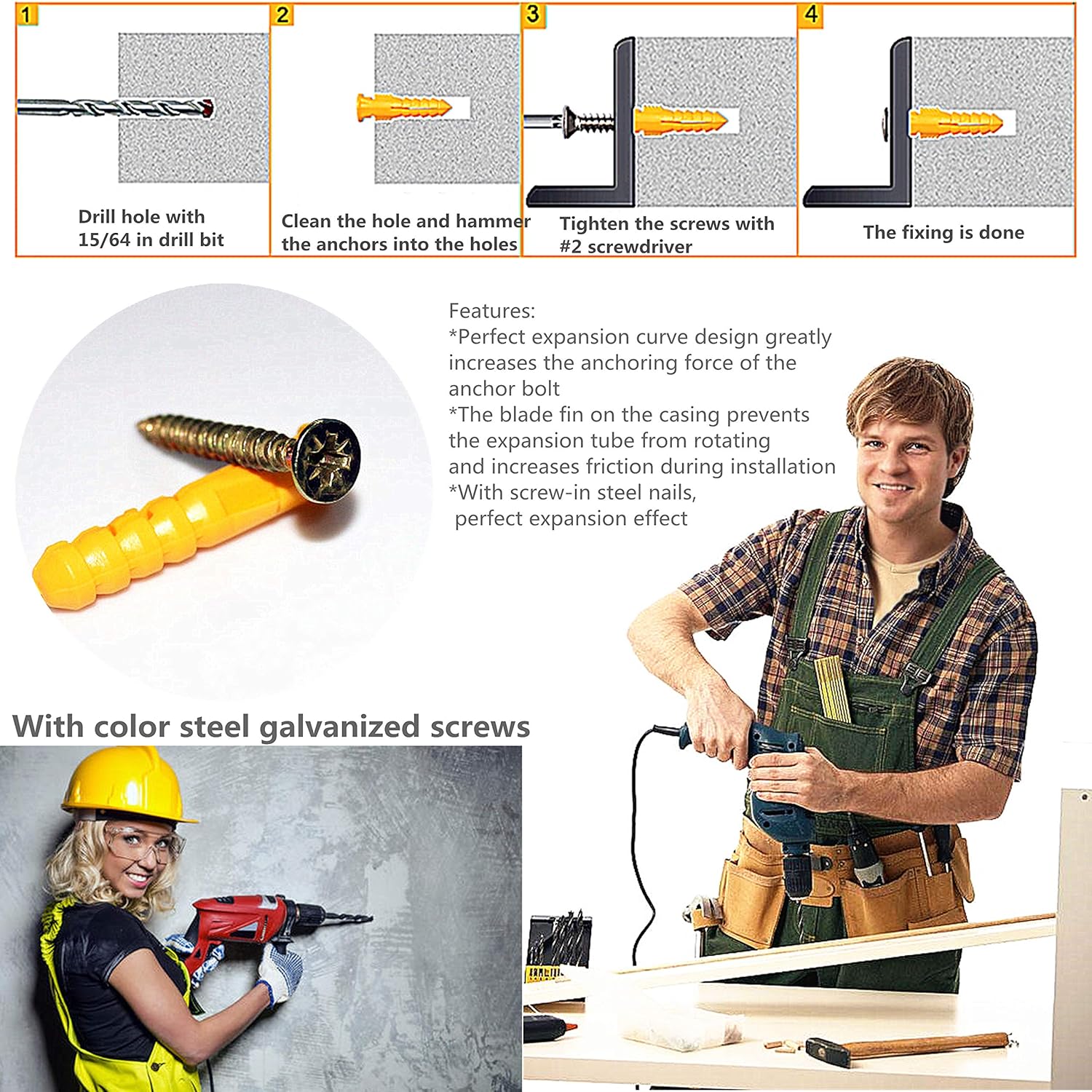 1

Drill hole with 15/64 in drill bit

2

Clean the hole and hammer the anchors into the holes

3

Tighten the screws with #2 screwdriver

4

The fixing is done

Features:
*Perfect expansion curve design greatly increases the anchoring force of the anchor bolt
*The blade fin on the casing prevents the expansion tube from rotating and increases friction during installation
*With screw-in steel nails, perfect expansion effect

With color steel galvanized screws